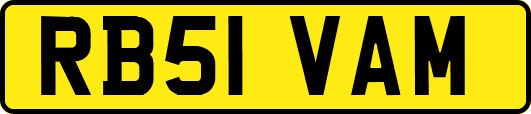 RB51 VAM